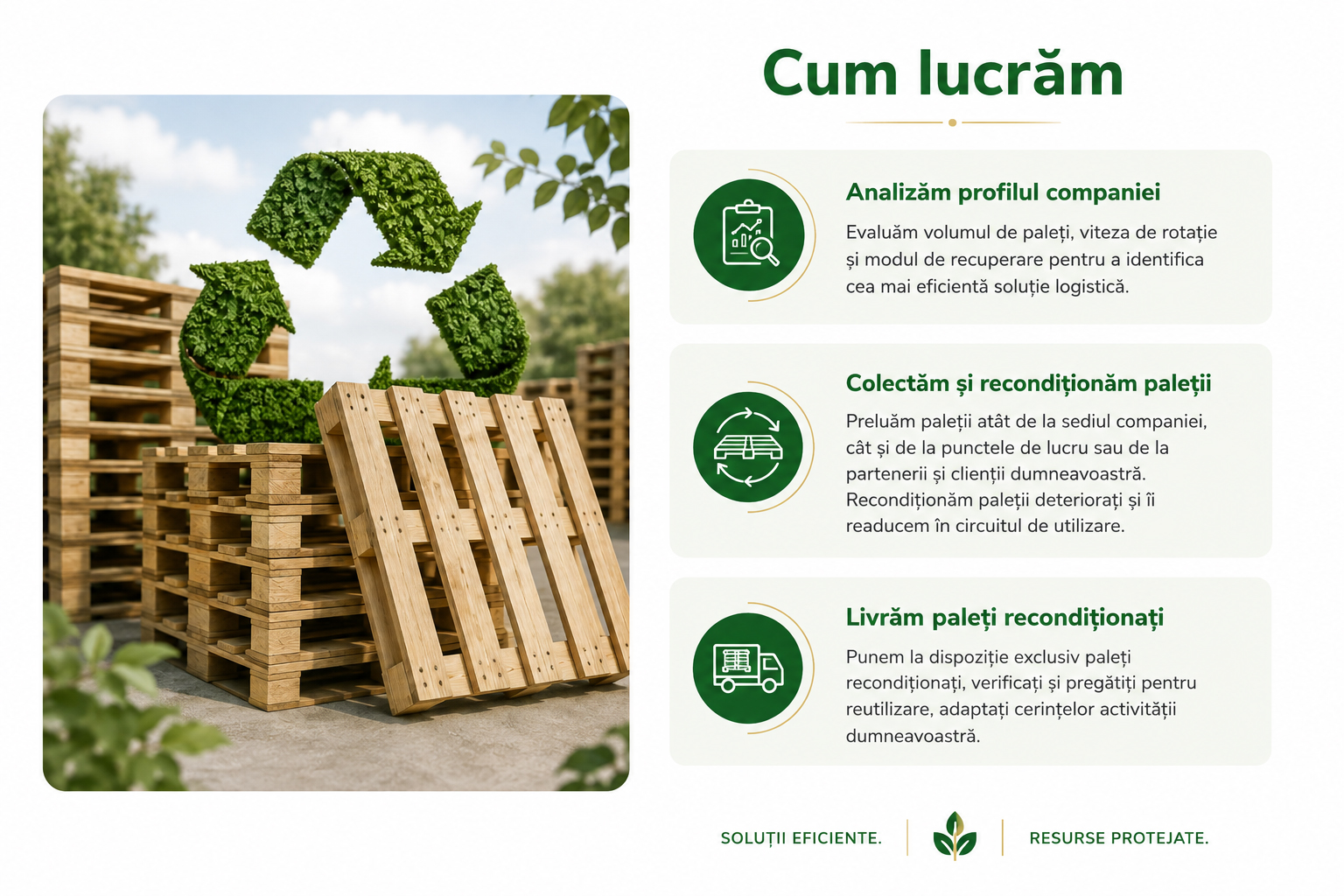 Cum lucrăm

Analizăm profilul companiei

Evaluăm volumul de paleți, viteza de rotație și modul de recuperare pentru a identifica cea mai eficientă soluție logistică.

Colectăm și recondiționăm paleții

Preluăm paleții atât de la sediul companiei, cât și de la punctele de lucru sau de la partenerii și clienții dumneavoastră. Recondiționăm paleții deteriorați și îi readucem în circuitul de utilizare.

Livrăm paleți recondiționați

Punem la dispoziție exclusiv paleți recondiționați, verificați și pregătiți pentru reutilizare, adaptați cerințelor activității dumneavoastră.

SOLUȚII EFICIENTE. RESURSE PROTEJATE.